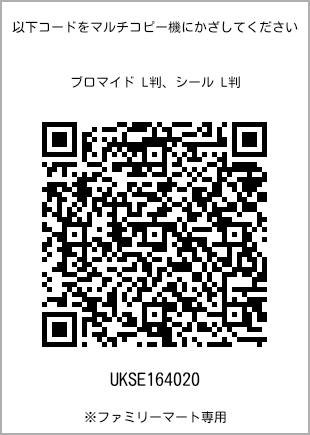 以下コードをマルチコピー機にかざしてください

ブロマイド L判、シール L判

UKSE164020

※ファミリーマート専用